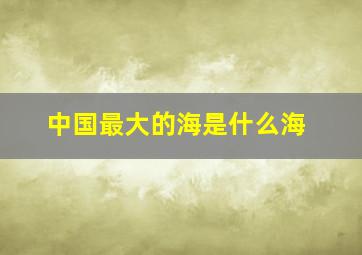 中国最大的海是什么海